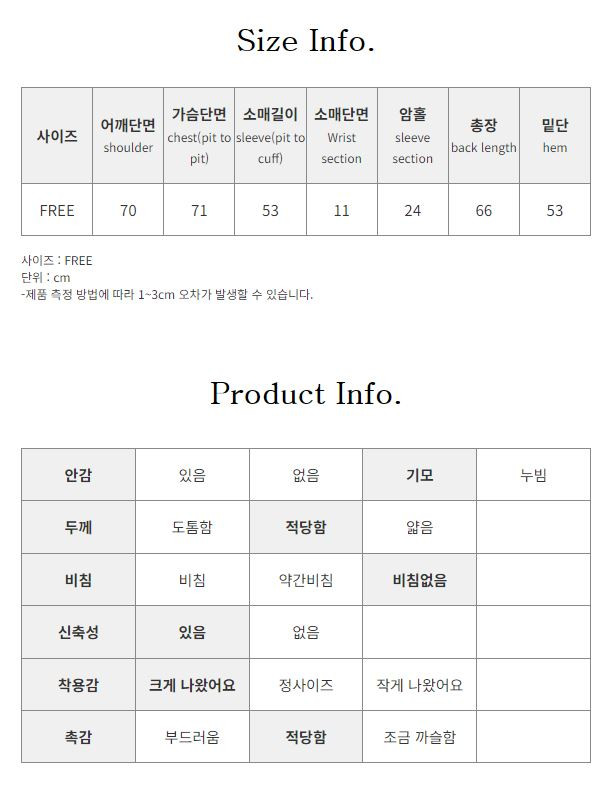 Size Info.

| 사이즈 | 어깨단면 shoulder | 가슴단면 chest(pit to pit) | 소매길이 sleeve(pit to cuff) | 소매단면 Wrist section | 암홀 sleeve section | 총장 back length | 밑단 hem |
|---|---|---|---|---|---|---|---|
| FREE | 70 | 71 | 53 | 11 | 24 | 66 | 53 |

사이즈 : FREE
단위 : cm
-제품 측정 방법에 따라 1~3cm 오차가 발생할 수 있습니다.

Product Info.

| 안감 | 있음 | 없음 | 기모 | 누빔 |
|---|---|---|---|---|
| 두께 | 도톰함 | 적당함 | 얇음 | |
| 비침 | 비침 | 약간비침 | 비침없음 | |
| 신축성 | 있음 | 없음 | | |
| 착용감 | 크게 나왔어요 | 정사이즈 | 작게 나왔어요 | |
| 촉감 | 부드러움 | 적당함 | 조금 까슬함 | |